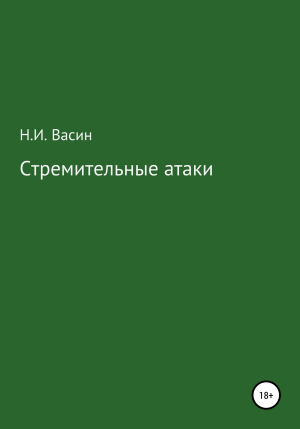 Н.И. Васин

Стремительные атаки

18+